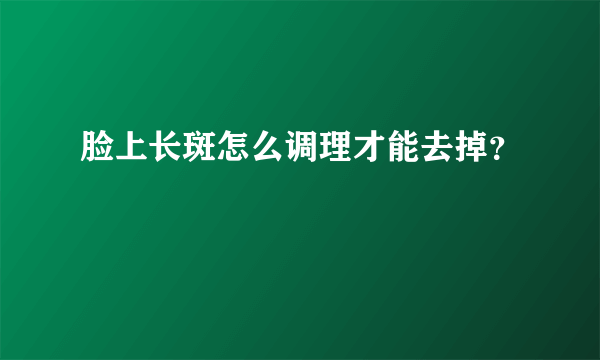 脸上长斑怎么调理才能去掉?